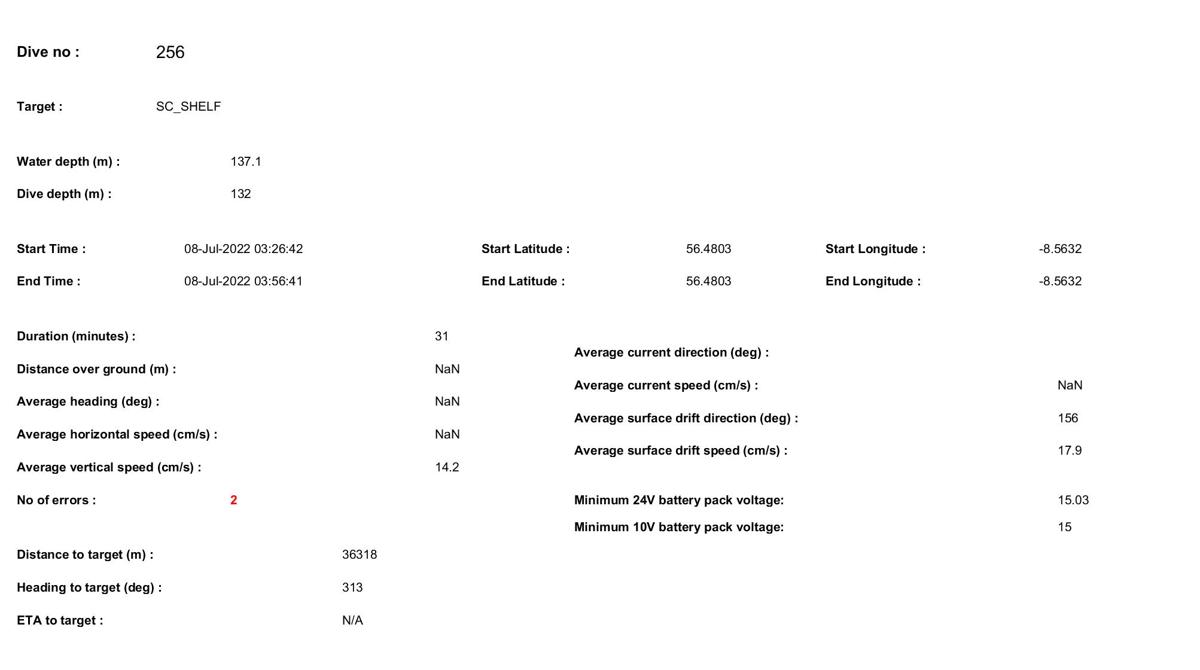 Dive no : 256

Target : SC_SHELF

Water depth (m) : 137.1

Dive depth (m) : 132

Start Time : 08-Jul-2022 03:26:42

End Time : 08-Jul-2022 03:56:41

Start Latitude : 56.4803

End Latitude : 56.4803

Start Longitude : -8.5632

End Longitude : -8.5632

Duration (minutes) : 31

Distance over ground (m) : NaN

Average heading (deg) : NaN

Average horizontal speed (cm/s) : NaN

Average vertical speed (cm/s) : 14.2

No of errors : 2

Distance to target (m) : 36318

Heading to target (deg) : 313

ETA to target : N/A

Average current direction (deg) :

Average current speed (cm/s) : NaN

Average surface drift direction (deg) : 156

Average surface drift speed (cm/s) : 17.9

Minimum 24V battery pack voltage: 15.03

Minimum 10V battery pack voltage: 15